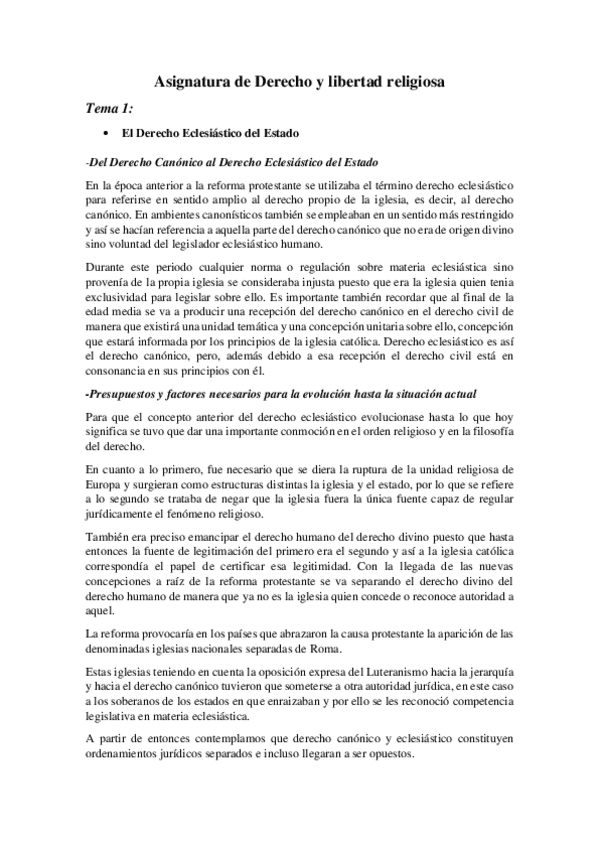 Asignatura de Derecho y libertad religiosa

Tema 1:

• El Derecho Eclesiástico del Estado

-Del Derecho Canónico al Derecho Eclesiástico del Estado

En la época anterior a la reforma protestante se utilizaba el término derecho eclesiástico para referirse en sentido amplio al derecho propio de la iglesia, es decir, al derecho canónico. En ambientes canonísticos también se empleaban en un sentido más restringido y así se hacían referencia a aquella parte del derecho canónico que no era de origen divino sino voluntad del legislador eclesiástico humano.

Durante este periodo cualquier norma o regulación sobre materia eclesiástica sino provenía de la propia iglesia se consideraba injusta puesto que era la iglesia quien tenia exclusividad para legislar sobre ello. Es importante también recordar que al final de la edad media se va a producir una recepción del derecho canónico en el derecho civil de manera que existirá una unidad temática y una concepción unitaria sobre ello, concepción que estará informada por los principios de la iglesia católica. Derecho eclesiástico es así el derecho canónico, pero, además debido a esa recepción el derecho civil está en consonancia en sus principios con él.

-Presupuestos y factores necesarios para la evolución hasta la situación actual

Para que el concepto anterior del derecho eclesiástico evolucionase hasta lo que hoy significa se tuvo que dar una importante conmoción en el orden religioso y en la filosofía del derecho.

En cuanto a lo primero, fue necesario que se diera la ruptura de la unidad religiosa de Europa y surgieran como estructuras distintas la iglesia y el estado, por lo que se refiere a lo segundo se trataba de negar que la iglesia fuera la única fuente capaz de regular jurídicamente el fenómeno religioso.

También era preciso emancipar el derecho humano del derecho divino puesto que hasta entonces la fuente de legitimación del primero era el segundo y así a la iglesia católica correspondía el papel de certificar esa legitimidad. Con la llegada de las nuevas concepciones a raíz de la reforma protestante se va separando el derecho divino del derecho humano de manera que ya no es la iglesia quien concede o reconoce autoridad a aquel.

La reforma provocaría en los países que abrazaron la causa protestante la aparición de las denominadas iglesias nacionales separadas de Roma.

Estas iglesias teniendo en cuenta la oposición expresa del Luteranismo hacia la jerarquía y hacia el derecho canónico tuvieron que someterse a otra autoridad jurídica, en este caso a los soberanos de los estados en que enraizaban y por ello se les reconoció competencia legislativa en materia eclesiástica.

A partir de entonces contemplamos que derecho canónico y eclesiástico constituyen ordenamientos jurídicos separados e incluso llegaran a ser opuestos.